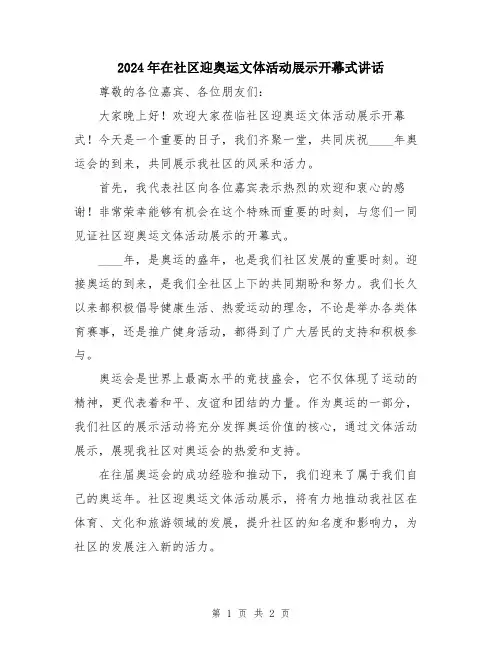 2024年在社区迎奥运文体活动展示开幕式讲话

尊敬的各位嘉宾、各位朋友们：

大家晚上好！欢迎大家莅临社区迎奥运文体活动展示开幕式！今天是一个重要的日子，我们齐聚一堂，共同庆祝____年奥运会的到来，共同展示我社区的风采和活力。

首先，我代表社区向各位嘉宾表示热烈的欢迎和衷心的感谢！非常荣幸能够有机会在这个特殊而重要的时刻，与您们一同见证社区迎奥运文体活动展示的开幕式。

____年，是奥运的盛年，也是我们社区发展的重要时刻。迎接奥运的到来，是我们全社区上下的共同期盼和努力。我们长久以来都积极倡导健康生活、热爱运动的理念，不论是举办各类体育赛事，还是推广健身活动，都得到了广大居民的支持和积极参与。

奥运会是世界上最高水平的竞技盛会，它不仅体现了运动的精神，更代表着和平、友谊和团结的力量。作为奥运的一部分，我们社区的展示活动将充分发挥奥运价值的核心，通过文体活动展示，展现我社区对奥运会的热爱和支持。

在往届奥运会的成功经验和推动下，我们迎来了属于我们自己的奥运年。社区迎奥运文体活动展示，将有力地推动我社区在体育、文化和旅游领域的发展，提升社区的知名度和影响力，为社区的发展注入新的活力。

第 1 页 共 2 页